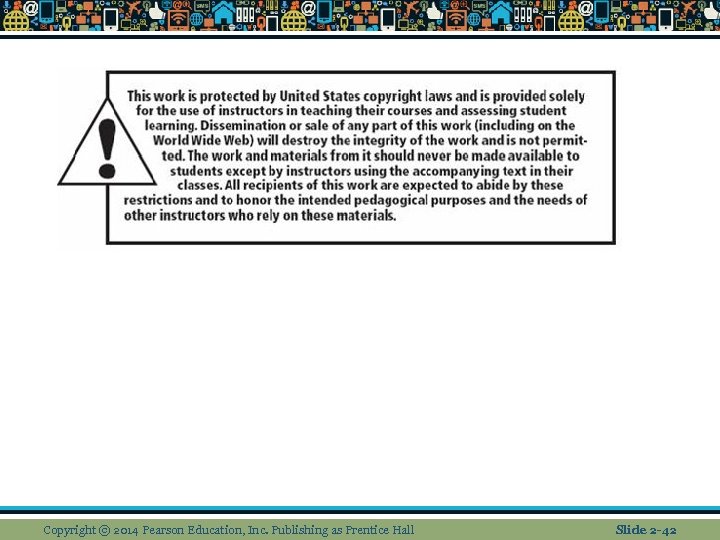 This work is protected by United States copyright laws and is provided solely for the use of instructors in teaching their courses and assessing student learning. Dissemination or sale of any part of this work (including on the World Wide Web) will destroy the integrity of the work and is not permitted. The work and materials from it should never be made available to students except by instructors using the accompanying text in their classes. All recipients of this work are expected to abide by these restrictions and to honor the intended pedagogical purposes and the needs of other instructors who rely on these materials.

Copyright © 2014 Pearson Education, Inc. Publishing as Prentice Hall

Slide 2-42